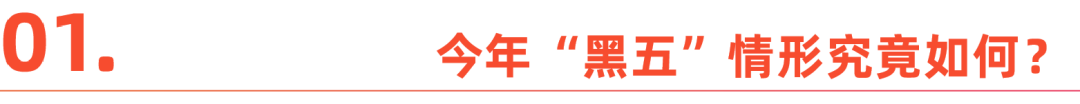 01.

今年“黑五”情形究竟如何？